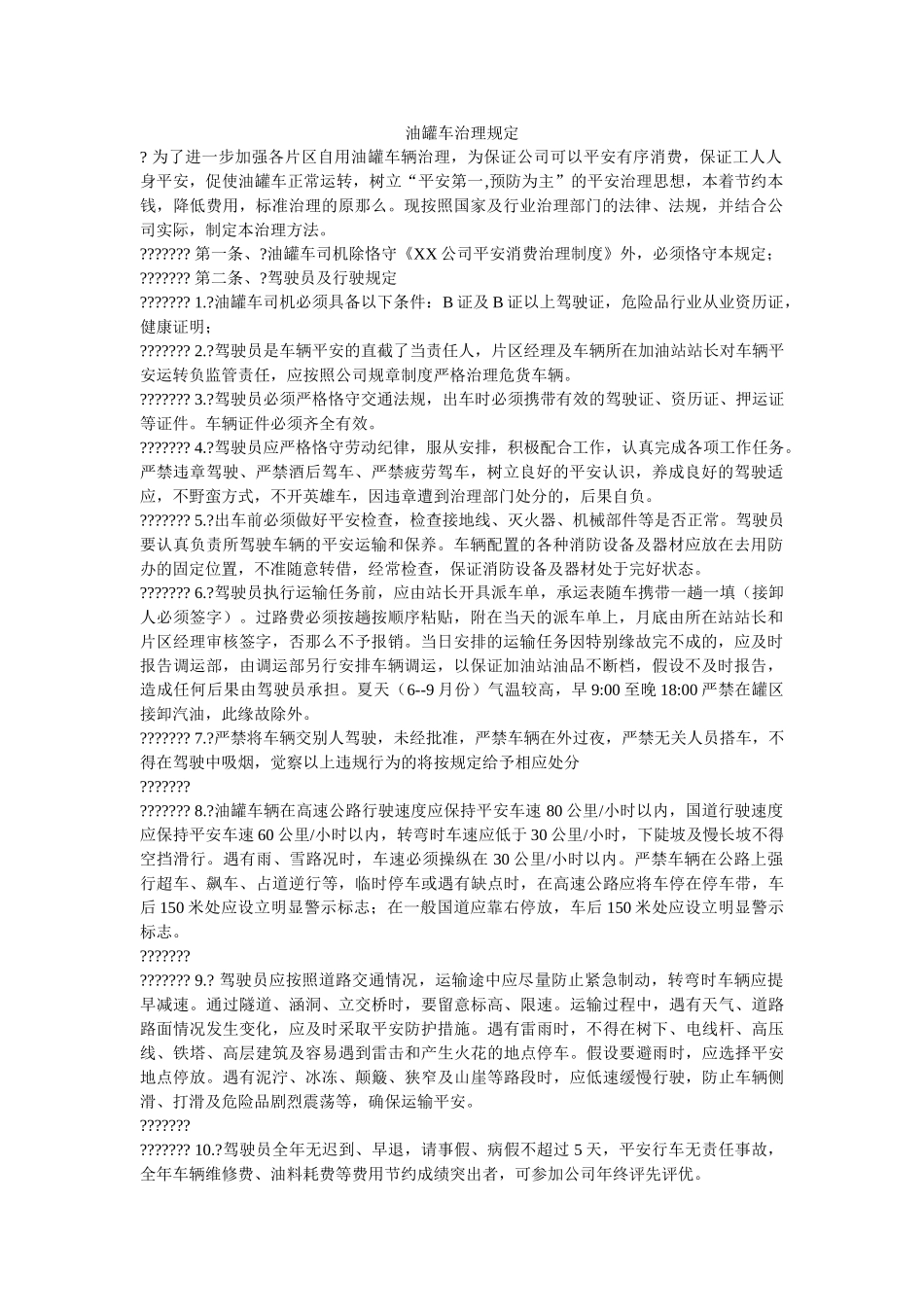 油罐车治理规定

? 为了进一步加强各片区自用油罐车辆治理，为保证公司可以平安有序消费，保证工人人身平安，促使油罐车正常运转，树立“平安第一,预防为主”的平安治理思想，本着节约本钱，降低费用，标准治理的原那么。现按照国家及行业治理部门的法律、法规，并结合公司实际，制定本治理方法。

??????? 第一条、?油罐车司机除恪守《XX 公司平安消费治理制度》外，必须恪守本规定；

??????? 第二条、?驾驶员及行驶规定

??????? 1.?油罐车司机必须具备以下条件：B 证及 B 证以上驾驶证，危险品行业从业资历证，健康证明；

??????? 2.?驾驶员是车辆平安的直截了当责任人，片区经理及车辆所在加油站站长对车辆平安运转负监管责任，应按照公司规章制度严格治理危货车辆。

??????? 3.?驾驶员必须严格恪守交通法规，出车时必须携带有效的驾驶证、资历证、押运证等证件。车辆证件必须齐全有效。

??????? 4.?驾驶员应严格恪守劳动纪律，服从安排，积极配合工作，认真完成各项工作任务。严禁违章驾驶、严禁酒后驾车、严禁疲劳驾车，树立良好的平安认识，养成良好的驾驶适应，不野蛮方式，不开英雄车，因违章遭到治理部门处分的，后果自负。

??????? 5.?出车前必须做好平安检查，检查接地线、灭火器、机械部件等是否正常。驾驶员要认真负责所驾驶车辆的平安运输和保养。车辆配置的各种消防设备及器材应放在去用防办的固定位置，不准随意转借，经常检查，保证消防设备及器材处于完好状态。

??????? 6.?驾驶员执行运输任务前，应由站长开具派车单，承运表随车携带一趟一填（接卸人必须签字）。过路费必须按趟按顺序粘贴，附在当天的派车单上，月底由所在站站长和片区经理审核签字，否那么不予报销。当日安排的运输任务因特别缘故完不成的，应及时报告调运部，由调运部另行安排车辆调运，以保证加油站油品不断档，假设不及时报告，造成任何后果由驾驶员承担。夏天（6--9 月份）气温较高，早 9:00 至晚 18:00 严禁在罐区接卸汽油，此缘故除外。

??????? 7.?严禁将车辆交别人驾驶，未经批准，严禁车辆在外过夜，严禁无关人员搭车，不得在驾驶中吸烟，觉察以上违规行为的将按规定给予相应处分

???????

??????? 8.?油罐车辆在高速公路行驶速度应保持平安车速 80 公里/小时以内，国道行驶速度应保持平安车速 60 公里/小时以内，转弯时车速应低于 30 公里/小时，下陡坡及慢长坡不得空挡滑行。遇有雨、雪路况时，车速必须操纵在 30 公里/小时以内。严禁车辆在公路上强行超车、飙车、占道逆行等，临时停车或遇有缺点时，在高速公路应将车停在停车带，车后 150 米处应设立明显警示标志；在一般国道应靠右停放，车后 150 米处应设立明显警示标志。

???????

??????? 9.? 驾驶员应按照道路交通情况，运输途中应尽量防止紧急制动，转弯时车辆应提早减速。通过隧道、涵洞、立交桥时，要留意标高、限速。运输过程中，遇有天气、道路路面情况发生变化，应及时采取平安防护措施。遇有雷雨时，不得在树下、电线杆、高压线、铁塔、高层建筑及容易遇到雷击和产生火花的地点停车。假设要避雨时，应选择平安地点停放。遇有泥泞、冰冻、颠簸、狭窄及山崖等路段时，应低速缓慢行驶，防止车辆侧滑、打滑及危险品剧烈震荡等，确保运输平安。

???????

??????? 10.?驾驶员全年无迟到、早退，请事假、病假不超过 5 天，平安行车无责任事故，全年车辆维修费、油料耗费等费用节约成绩突出者，可参加公司年终评先评优。